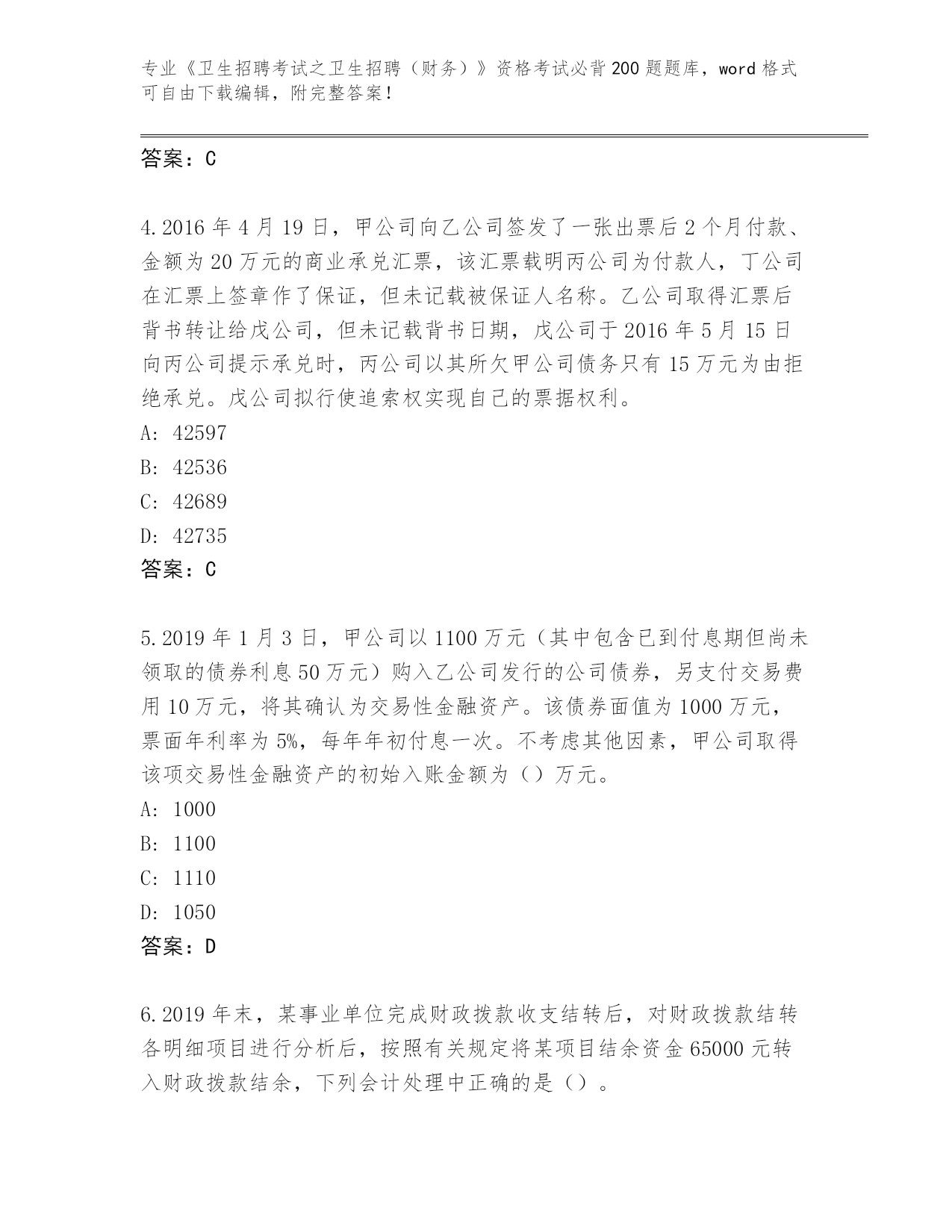 专业《卫生招聘考试之卫生招聘（财务）》资格考试必背200题题库，word格式可自由下载编辑，附完整答案！

答案：C

4.2016年4月19日，甲公司向乙公司签发了一张出票后2个月付款、金额为20万元的商业承兑汇票，该汇票载明丙公司为付款人，丁公司在汇票上签章作了保证，但未记载被保证人名称。乙公司取得汇票后背书转让给戊公司，但未记载背书日期，戊公司于2016年5月15日向丙公司提示承兑时，丙公司以其所欠甲公司债务只有15万元为由拒绝承兑。戊公司拟行使追索权实现自己的票据权利。
A: 42597
B: 42536
C: 42689
D: 42735
答案：C

5.2019年1月3日，甲公司以1100万元（其中包含已到付息期但尚未领取的债券利息50万元）购入乙公司发行的公司债券，另支付交易费用10万元，将其确认为交易性金融资产。该债券面值为1000万元，票面年利率为5%，每年年初付息一次。不考虑其他因素，甲公司取得该项交易性金融资产的初始入账金额为（）万元。
A: 1000
B: 1100
C: 1110
D: 1050
答案：D

6.2019年末，某事业单位完成财政拨款收支结转后，对财政拨款结转各明细项目进行分析后，按照有关规定将某项目结余资金65000元转入财政拨款结余，下列会计处理中正确的是（）。